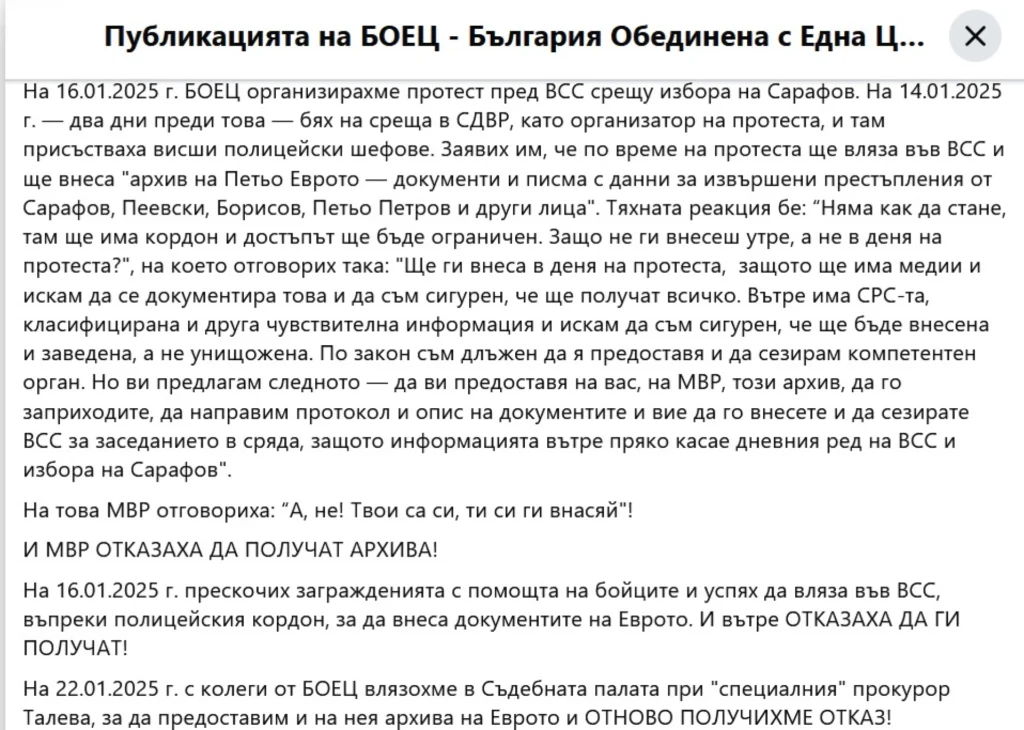 Публикацията на БОЕЦ - България Обединена с Една Ц...

На 16.01.2025 г. БОЕЦ организирахме протест пред ВСС срещу избора на Сарафов. На 14.01.2025 г. — два дни преди това — бях на среща в СДВР, като организатор на протеста, и там присъстваха висши полицейски шефове. Заявих им, че по време на протеста ще вляза във ВСС и ще внеса "архив на Петьо Еврото — документи и писма с данни за извършени престъпления от Сарафов, Пеевски, Борисов, Петьо Петров и други лица". Тяхната реакция бе: “Няма как да стане, там ще има кордон и достъпът ще бъде ограничен. Защо не ги внесеш утре, а не в деня на протеста?", на което отговорих така: "Ще ги внеса в деня на протеста, защото ще има медии и искам да се документира това и да съм сигурен, че ще получат всичко. Вътре има СРС-та, класифицирана и друга чувствителна информация и искам да съм сигурен, че ще бъде внесена и заведена, а не унищожена. По закон съм длъжен да я предоставя и да сезирам компетентен орган. Но ви предлагам следното — да ви предоставя на вас, на МВР, този архив, да го заприходите, да направим протокол и опис на документите и вие да го внесете и да сезирате ВСС за заседанието в сряда, защото информацията вътре пряко касае дневния ред на ВСС и избора на Сарафов".

На това МВР отговориха: “А, не! Твои са си, ти си ги внасяй"!

И МВР ОТКАЗАХА ДА ПОЛУЧАТ АРХИВА!

На 16.01.2025 г. прескочих загражденията с помощта на бойците и успях да вляза във ВСС, въпреки полицейския кордон, за да внеса документите на Еврото. И вътре ОТКАЗАХА ДА ГИ ПОЛУЧАТ!

На 22.01.2025 г. с колеги от БОЕЦ влязохме в Съдебната палата при "специалния" прокурор Талева, за да предоставим и на нея архива на Еврото и ОТНОВО ПОЛУЧИХМЕ ОТКАЗ!